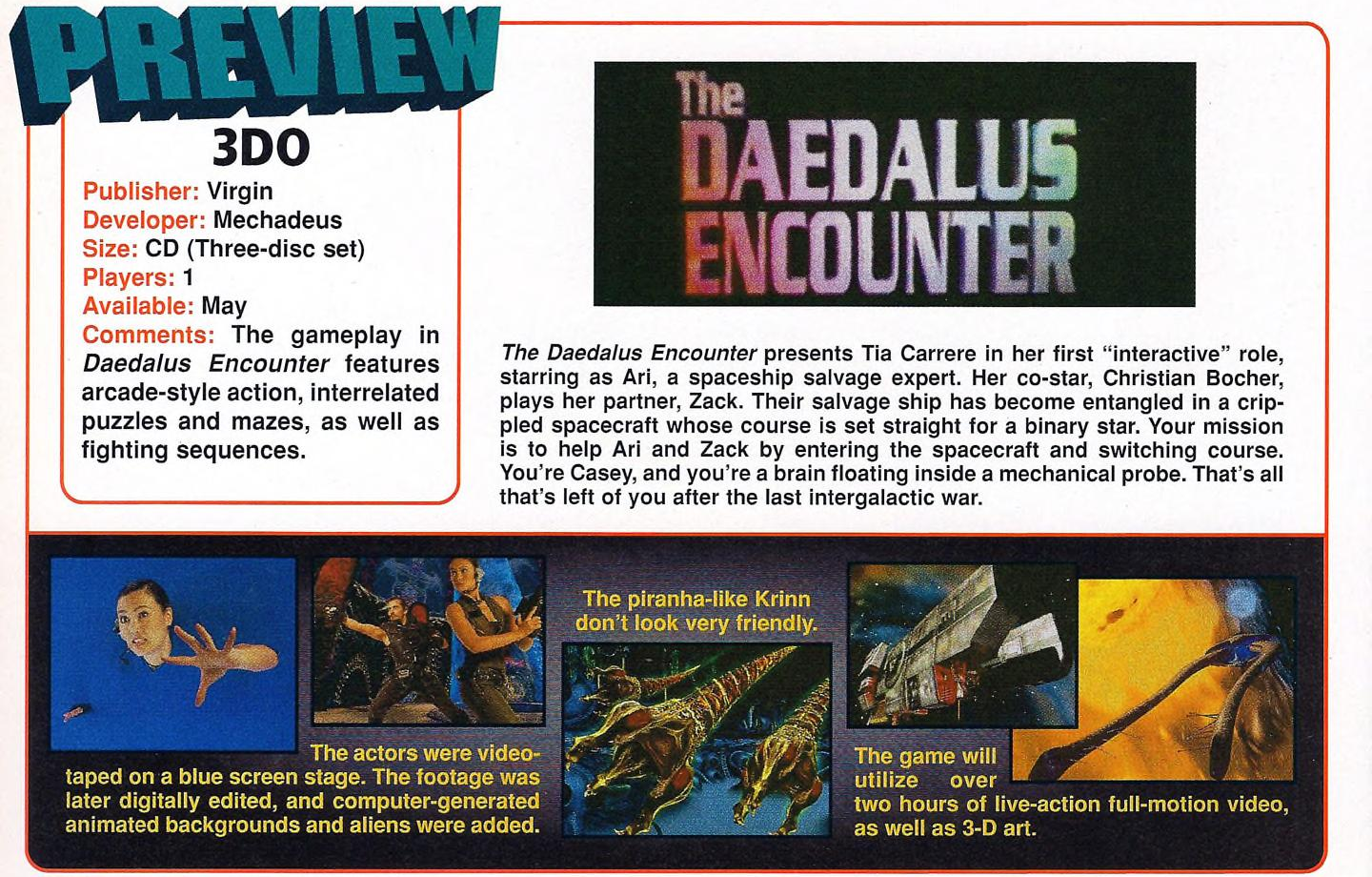 PREVIEW

3DO

Publisher: Virgin
Developer: Mechadeus
Size: CD (Three-disc set)
Players: 1
Available: May
Comments: The gameplay in Daedalus Encounter features arcade-style action, interrelated puzzles and mazes, as well as fighting sequences.

The DAEDALUS ENCOUNTER

The Daedalus Encounter presents Tia Carrere in her first "interactive" role, starring as Ari, a spaceship salvage expert. Her co-star, Christian Bocher, plays her partner, Zack. Their salvage ship has become entangled in a crippled spacecraft whose course is set straight for a binary star. Your mission is to help Ari and Zack by entering the spacecraft and switching course. You're Casey, and you're a brain floating inside a mechanical probe. That's all that's left of you after the last intergalactic war.

The actors were videotaped on a blue screen stage. The footage was later digitally edited, and computer-generated animated backgrounds and aliens were added.

The piranha-like Krinn don't look very friendly.

The game will utilize over two hours of live-action full-motion video, as well as 3-D art.